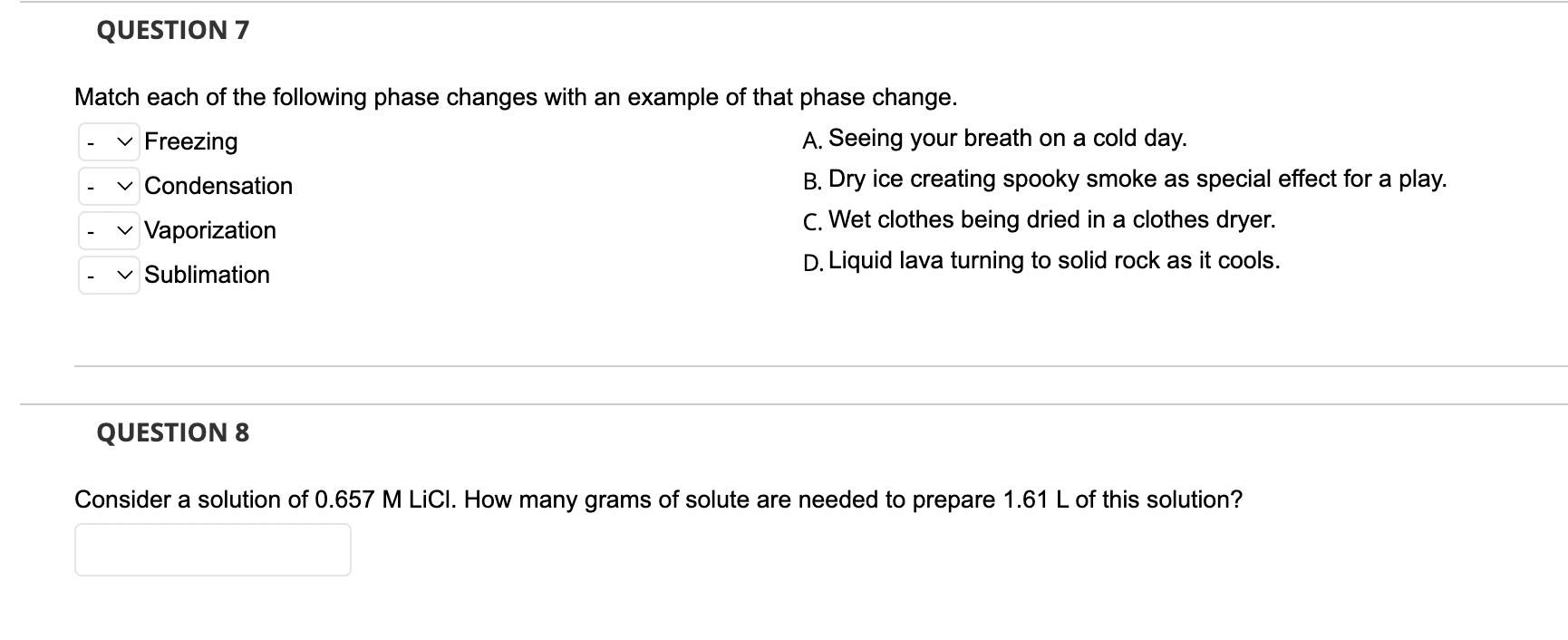 QUESTION 7

Match each of the following phase changes with an example of that phase change.

- Freezing
- Condensation
- Vaporization
- Sublimation

A. Seeing your breath on a cold day.
B. Dry ice creating spooky smoke as special effect for a play.
C. Wet clothes being dried in a clothes dryer.
D. Liquid lava turning to solid rock as it cools.

QUESTION 8

Consider a solution of 0.657 M LiCl. How many grams of solute are needed to prepare 1.61 L of this solution?